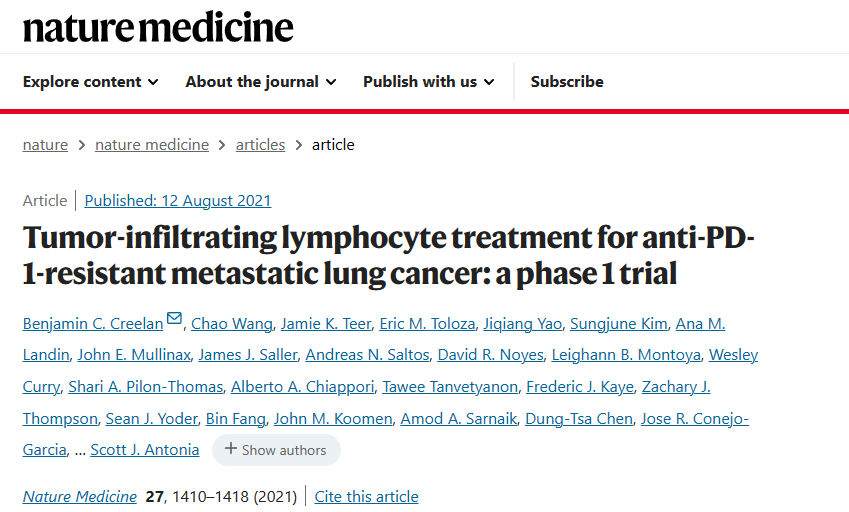 nature medicine

Explore content About the journal Publish with us Subscribe

nature > nature medicine > articles > article

Article | Published: 12 August 2021

Tumor-infiltrating lymphocyte treatment for anti-PD-1-resistant metastatic lung cancer: a phase 1 trial

Benjamin C. Creelan, Chao Wang, Jamie K. Teer, Eric M. Toloza, Jiqiang Yao, Sungjune Kim, Ana M. Landin, John E. Mullinax, James J. Saller, Andreas N. Saltos, David R. Noyes, Leighann B. Montoya, Wesley Curry, Shari A. Pilon-Thomas, Alberto A. Chiappori, Tawee Tanvetyanon, Frederic J. Kaye, Zachary J. Thompson, Sean J. Yoder, Bin Fang, John M. Koomen, Amod A. Sarnaik, Dung-Tsa Chen, Jose R. Conejo-Garcia, ... Scott J. Antonia + Show authors

Nature Medicine 27, 1410–1418 (2021) | Cite this article